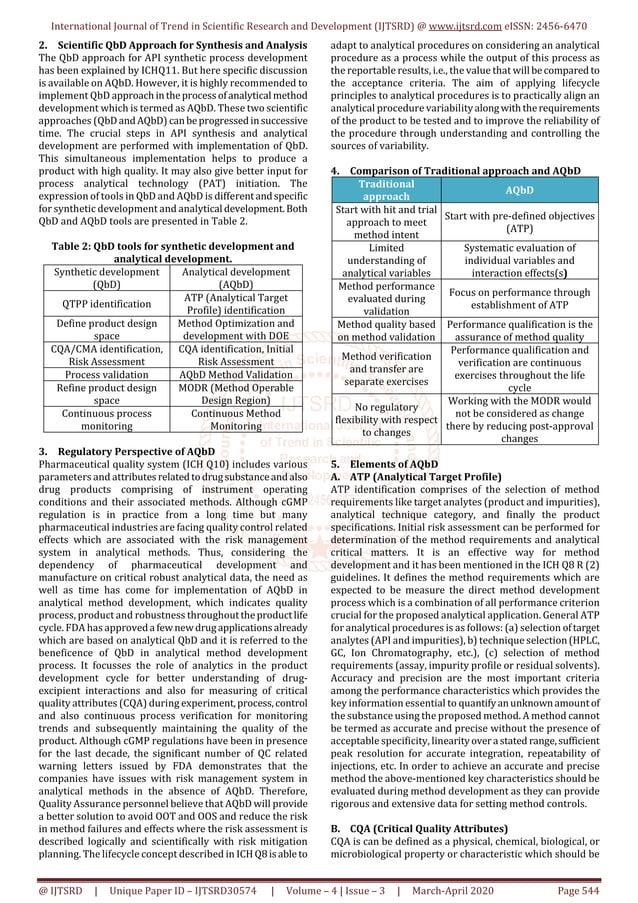 International Journal of Trend in Scientific Research and Development (IJTSRD) @ www.ijtsrd.com eISSN: 2456-6470

2. Scientific QbD Approach for Synthesis and Analysis
The QbD approach for API synthetic process development has been explained by ICHQ11. But here specific discussion is available on AQbD. However, it is highly recommended to implement QbD approach in the process of analytical method development which is termed as AQbD. These two scientific approaches (QbD and AQbD) can be progressed in successive time. The crucial steps in API synthesis and analytical development are performed with implementation of QbD. This simultaneous implementation helps to produce a product with high quality. It may also give better input for process analytical technology (PAT) initiation. The expression of tools in QbD and AQbD is different and specific for synthetic development and analytical development. Both QbD and AQbD tools are presented in Table 2.

Table 2: QbD tools for synthetic development and analytical development.

| Synthetic development (QbD) | Analytical development (AQbD) |
|---|---|
| QTPP identification | ATP (Analytical Target Profile) identification |
| Define product design space | Method Optimization and development with DOE |
| CQA/CMA identification, Risk Assessment | CQA identification, Initial Risk Assessment |
| Process validation | AQbD Method Validation |
| Refine product design space | MODR (Method Operable Design Region) |
| Continuous process monitoring | Continuous Method Monitoring |

3. Regulatory Perspective of AQbD
Pharmaceutical quality system (ICH Q10) includes various parameters and attributes related to drug substance and also drug products comprising of instrument operating conditions and their associated methods. Although cGMP regulation is in practice from a long time but many pharmaceutical industries are facing quality control related effects which are associated with the risk management system in analytical methods. Thus, considering the dependency of pharmaceutical development and manufacture on critical robust analytical data, the need as well as time has come for implementation of AQbD in analytical method development, which indicates quality process, product and robustness throughout the product life cycle. FDA has approved a few new drug applications already which are based on analytical QbD and it is referred to the beneficence of QbD in analytical method development process. It focusses the role of analytics in the product development cycle for better understanding of drug-excipient interactions and also for measuring of critical quality attributes (CQA) during experiment, process, control and also continuous process verification for monitoring trends and subsequently maintaining the quality of the product. Although cGMP regulations have been in presence for the last decade, the significant number of QC related warning letters issued by FDA demonstrates that the companies have issues with risk management system in analytical methods in the absence of AQbD. Therefore, Quality Assurance personnel believe that AQbD will provide a better solution to avoid OOT and OOS and reduce the risk in method failures and effects where the risk assessment is described logically and scientifically with risk mitigation planning. The lifecycle concept described in ICH Q8 is able to adapt to analytical procedures on considering an analytical procedure as a process while the output of this process as the reportable results, i.e., the value that will be compared to the acceptance criteria. The aim of applying lifecycle principles to analytical procedures is to practically align an analytical procedure variability along with the requirements of the product to be tested and to improve the reliability of the procedure through understanding and controlling the sources of variability.

4. Comparison of Traditional approach and AQbD

| Traditional approach | AQbD |
|---|---|
| Start with hit and trial approach to meet method intent | Start with pre-defined objectives (ATP) |
| Limited understanding of analytical variables | Systematic evaluation of individual variables and interaction effects(s) |
| Method performance evaluated during validation | Focus on performance through establishment of ATP |
| Method quality based on method validation | Performance qualification is the assurance of method quality |
| Method verification and transfer are separate exercises | Performance qualification and verification are continuous exercises throughout the life cycle |
| No regulatory flexibility with respect to changes | Working with the MODR would not be considered as change there by reducing post-approval changes |

5. Elements of AQbD
A. ATP (Analytical Target Profile)
ATP identification comprises of the selection of method requirements like target analytes (product and impurities), analytical technique category, and finally the product specifications. Initial risk assessment can be performed for determination of the method requirements and analytical critical matters. It is an effective way for method development and it has been mentioned in the ICH Q8 R (2) guidelines. It defines the method requirements which are expected to be measure the direct method development process which is a combination of all performance criterion crucial for the proposed analytical application. General ATP for analytical procedures is as follows: (a) selection of target analytes (API and impurities), b) technique selection (HPLC, GC, Ion Chromatography, etc.), (c) selection of method requirements (assay, impurity profile or residual solvents). Accuracy and precision are the most important criteria among the performance characteristics which provides the key information essential to quantify an unknown amount of the substance using the proposed method. A method cannot be termed as accurate and precise without the presence of acceptable specificity, linearity over a stated range, sufficient peak resolution for accurate integration, repeatability of injections, etc. In order to achieve an accurate and precise method the above-mentioned key characteristics should be evaluated during method development as they can provide rigorous and extensive data for setting method controls.

B. CQA (Critical Quality Attributes)
CQA is can be defined as a physical, chemical, biological, or microbiological property or characteristic which should be

@ IJTSRD | Unique Paper ID – IJTSRD30574 | Volume – 4 | Issue – 3 | March-April 2020 Page 544